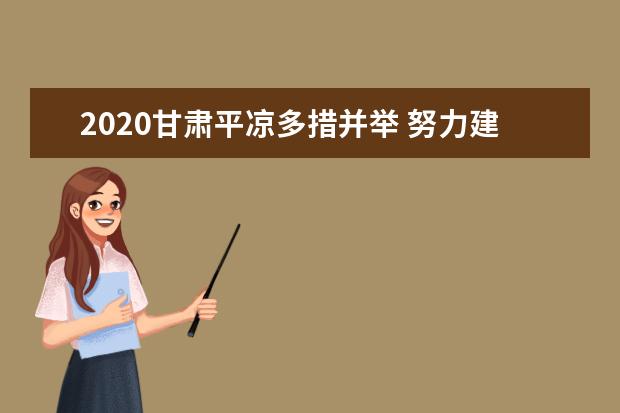 2020甘肃平凉多措并举 努力建